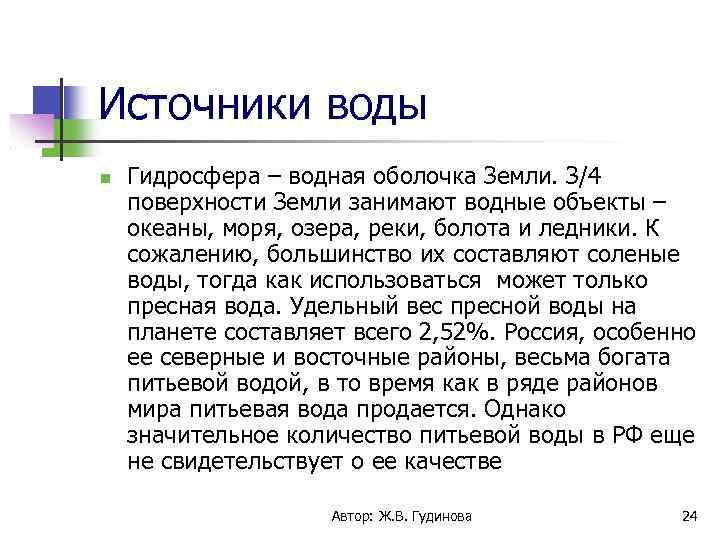 Источники воды

Гидросфера – водная оболочка Земли. 3/4 поверхности Земли занимают водные объекты – океаны, моря, озера, реки, болота и ледники. К сожалению, большинство их составляют соленые воды, тогда как использоваться может только пресная вода. Удельный вес пресной воды на планете составляет всего 2,52%. Россия, особенно ее северные и восточные районы, весьма богата питьевой водой, в то время как в ряде районов мира питьевая вода продается. Однако значительное количество питьевой воды в РФ еще не свидетельствует о ее качестве

Автор: Ж.В. Гудинова

24